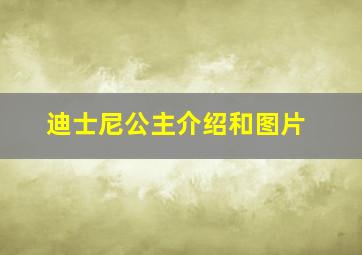 迪士尼公主介绍和图片